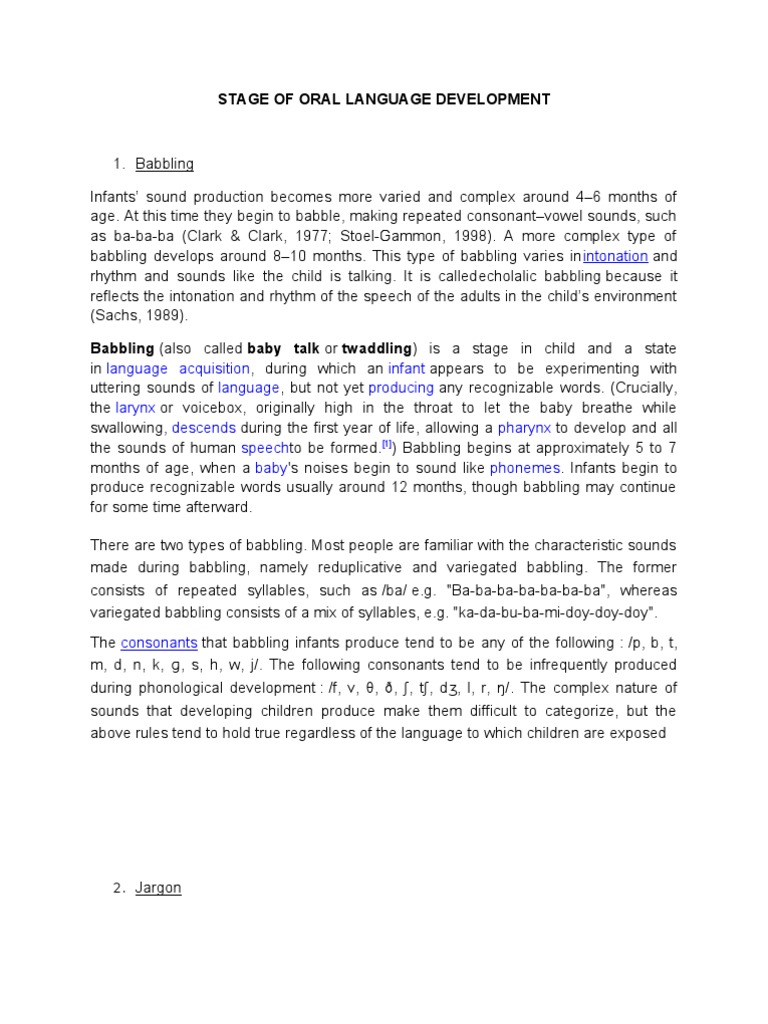 STAGE OF ORAL LANGUAGE DEVELOPMENT

1. Babbling

Infants' sound production becomes more varied and complex around 4–6 months of age. At this time they begin to babble, making repeated consonant–vowel sounds, such as ba-ba-ba (Clark & Clark, 1977; Stoel-Gammon, 1998). A more complex type of babbling develops around 8–10 months. This type of babbling varies inintonation and rhythm and sounds like the child is talking. It is calledecholalic babbling because it reflects the intonation and rhythm of the speech of the adults in the child's environment (Sachs, 1989).

Babbling (also called baby talk or twaddling) is a stage in child and a state in language acquisition, during which an infant appears to be experimenting with uttering sounds of language, but not yet producing any recognizable words. (Crucially, the larynx or voicebox, originally high in the throat to let the baby breathe while swallowing, descends during the first year of life, allowing a pharynx to develop and all the sounds of human speechto be formed.[1]) Babbling begins at approximately 5 to 7 months of age, when a baby's noises begin to sound like phonemes. Infants begin to produce recognizable words usually around 12 months, though babbling may continue for some time afterward.

There are two types of babbling. Most people are familiar with the characteristic sounds made during babbling, namely reduplicative and variegated babbling. The former consists of repeated syllables, such as /ba/ e.g. "Ba-ba-ba-ba-ba-ba-ba", whereas variegated babbling consists of a mix of syllables, e.g. "ka-da-bu-ba-mi-doy-doy-doy".

The consonants that babbling infants produce tend to be any of the following : /p, b, t, m, d, n, k, ɡ, s, h, w, j/. The following consonants tend to be infrequently produced during phonological development : /f, v, θ, ð, ʃ, tʃ, dʒ, l, r, ŋ/. The complex nature of sounds that developing children produce make them difficult to categorize, but the above rules tend to hold true regardless of the language to which children are exposed

2. Jargon